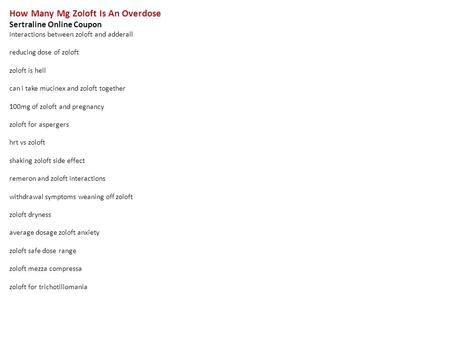 How Many Mg Zoloft Is An Overdose
Sertraline Online Coupon
interactions between zoloft and adderall

reducing dose of zoloft

zoloft is hell

can i take mucinex and zoloft together

100mg of zoloft and pregnancy

zoloft for aspergers

hrt vs zoloft

shaking zoloft side effect

remeron and zoloft interactions

withdrawal symptoms weaning off zoloft

zoloft dryness

average dosage zoloft anxiety

zoloft safe dose range

zoloft mezza compressa

zoloft for trichotillomania